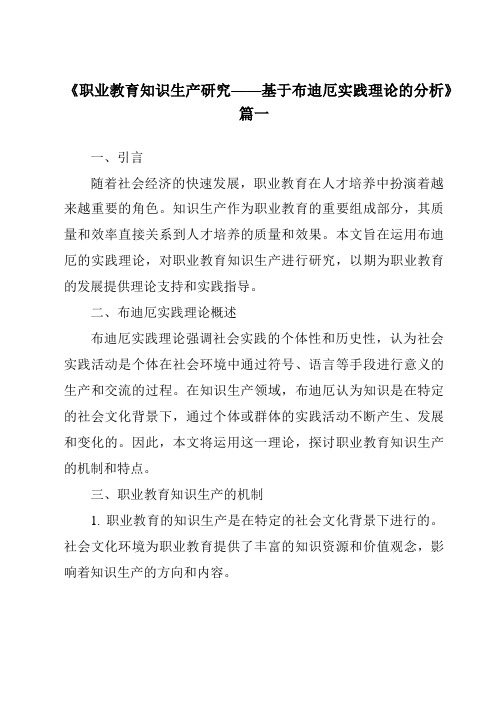 《职业教育知识生产研究——基于布迪厄实践理论的分析》篇一

一、引言

随着社会经济的快速发展，职业教育在人才培养中扮演着越来越重要的角色。知识生产作为职业教育的重要组成部分，其质量和效率直接关系到人才培养的质量和效果。本文旨在运用布迪厄的实践理论，对职业教育知识生产进行研究，以期为职业教育的发展提供理论支持和实践指导。

二、布迪厄实践理论概述

布迪厄实践理论强调社会实践的个体性和历史性，认为社会实践活动是个体在社会环境中通过符号、语言等手段进行意义的生产和交流的过程。在知识生产领域，布迪厄认为知识是在特定的社会文化背景下，通过个体或群体的实践活动不断产生、发展和变化的。因此，本文将运用这一理论，探讨职业教育知识生产的机制和特点。

三、职业教育知识生产的机制

1. 职业教育的知识生产是在特定的社会文化背景下进行的。社会文化环境为职业教育提供了丰富的知识资源和价值观念，影响着知识生产的方向和内容。